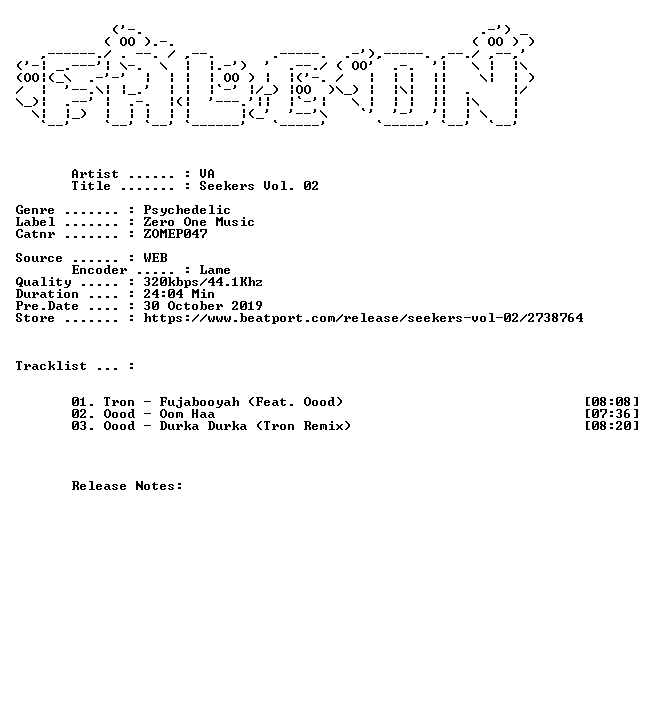 Artist ...... : VA
Title ....... : Seekers Vol. 02

Genre ....... : Psychedelic
Label ....... : Zero One Music
Catnr ....... : ZOMEP047

Source ...... : WEB
Encoder ..... : Lame
Quality ..... : 320kbps/44.1Khz
Duration .... : 24:04 Min
Pre.Date .... : 30 October 2019
Store ....... : https://www.beatport.com/release/seekers-vol-02/2738764

Tracklist ... :

01. Tron - Fujabooyah (Feat. Oood) [08:08]
02. Oood - Oom Haa [07:36]
03. Oood - Durka Durka (Tron Remix) [08:20]

Release Notes: